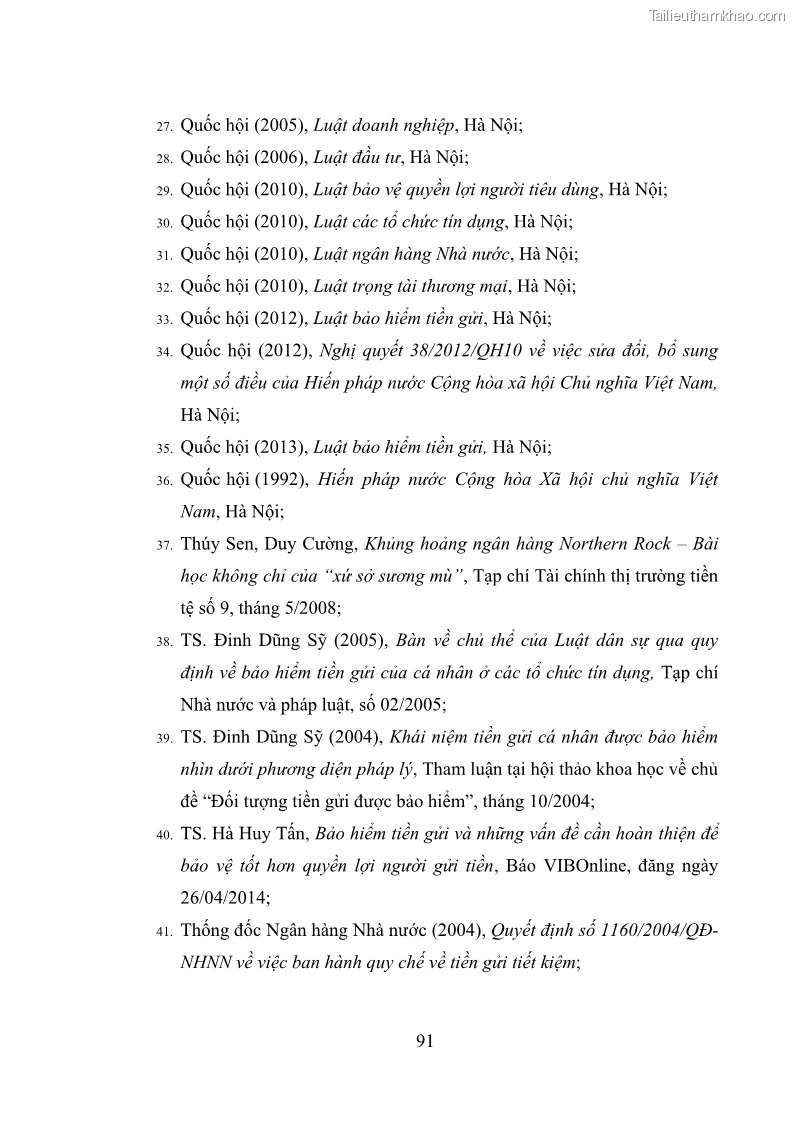 Tailieuthamkhao.com

27. Quốc hội (2005), Luật doanh nghiệp, Hà Nội;

28. Quốc hội (2006), Luật đầu tư, Hà Nội;

29. Quốc hội (2010), Luật bảo vệ quyền lợi người tiêu dùng, Hà Nội;

30. Quốc hội (2010), Luật các tổ chức tín dụng, Hà Nội;

31. Quốc hội (2010), Luật ngân hàng Nhà nước, Hà Nội;

32. Quốc hội (2010), Luật trọng tài thương mại, Hà Nội;

33. Quốc hội (2012), Luật bảo hiểm tiền gửi, Hà Nội;

34. Quốc hội (2012), Nghị quyết 38/2012/QH10 về việc sửa đổi, bổ sung một số điều của Hiến pháp nước Cộng hòa xã hội Chủ nghĩa Việt Nam, Hà Nội;

35. Quốc hội (2013), Luật bảo hiểm tiền gửi, Hà Nội;

36. Quốc hội (1992), Hiến pháp nước Cộng hòa Xã hội chủ nghĩa Việt Nam, Hà Nội;

37. Thúy Sen, Duy Cường, Khủng hoảng ngân hàng Northern Rock – Bài học không chỉ của "xứ sở sương mù", Tạp chí Tài chính thị trường tiền tệ số 9, tháng 5/2008;

38. TS. Đinh Dũng Sỹ (2005), Bàn về chủ thể của Luật dân sự qua quy định về bảo hiểm tiền gửi của cá nhân ở các tổ chức tín dụng, Tạp chí Nhà nước và pháp luật, số 02/2005;

39. TS. Đinh Dũng Sỹ (2004), Khái niệm tiền gửi cá nhân được bảo hiểm nhìn dưới phương diện pháp lý, Tham luận tại hội thảo khoa học về chủ đề "Đối tượng tiền gửi được bảo hiểm", tháng 10/2004;

40. TS. Hà Huy Tấn, Bảo hiểm tiền gửi và những vấn đề cần hoàn thiện để bảo vệ tốt hơn quyền lợi người gửi tiền, Báo VIBOnline, đăng ngày 26/04/2014;

41. Thống đốc Ngân hàng Nhà nước (2004), Quyết định số 1160/2004/QĐ-NHNN về việc ban hành quy chế về tiền gửi tiết kiệm;

91